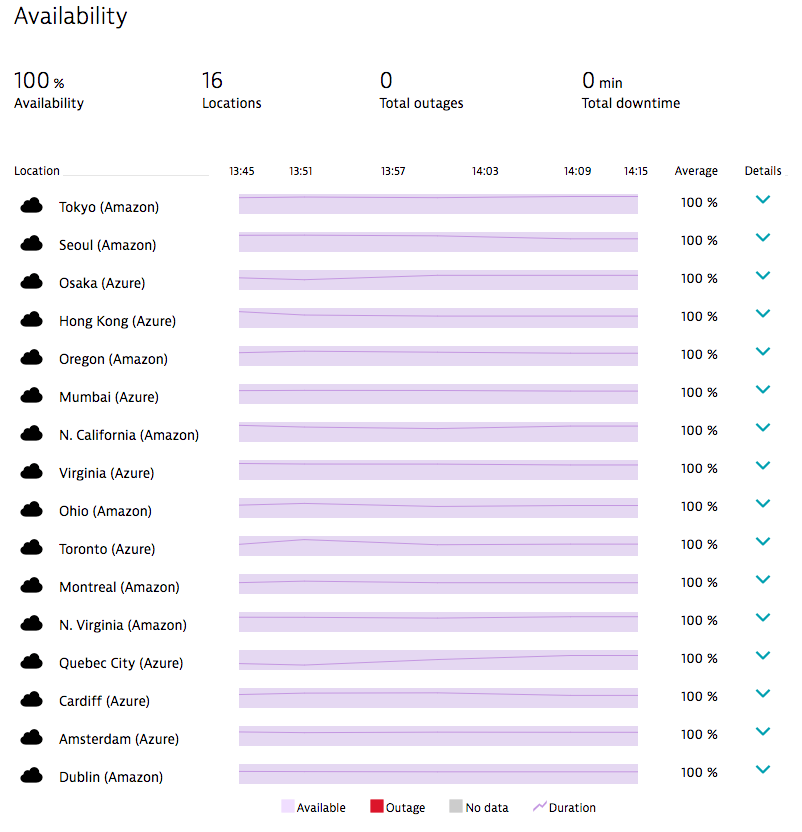 Availability

100 % Availability

16 Locations

0 Total outages

0 min Total downtime

| Location | 13:45 13:51 13:57 14:03 14:09 14:15 | Average | Details |
|---|---|---|---|
| Tokyo (Amazon) | | 100 % | |
| Seoul (Amazon) | | 100 % | |
| Osaka (Azure) | | 100 % | |
| Hong Kong (Azure) | | 100 % | |
| Oregon (Amazon) | | 100 % | |
| Mumbai (Azure) | | 100 % | |
| N. California (Amazon) | | 100 % | |
| Virginia (Azure) | | 100 % | |
| Ohio (Amazon) | | 100 % | |
| Toronto (Azure) | | 100 % | |
| Montreal (Amazon) | | 100 % | |
| N. Virginia (Amazon) | | 100 % | |
| Quebec City (Azure) | | 100 % | |
| Cardiff (Azure) | | 100 % | |
| Amsterdam (Azure) | | 100 % | |
| Dublin (Amazon) | | 100 % | |

Available Outage No data Duration